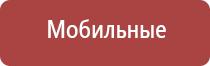 Мобильные